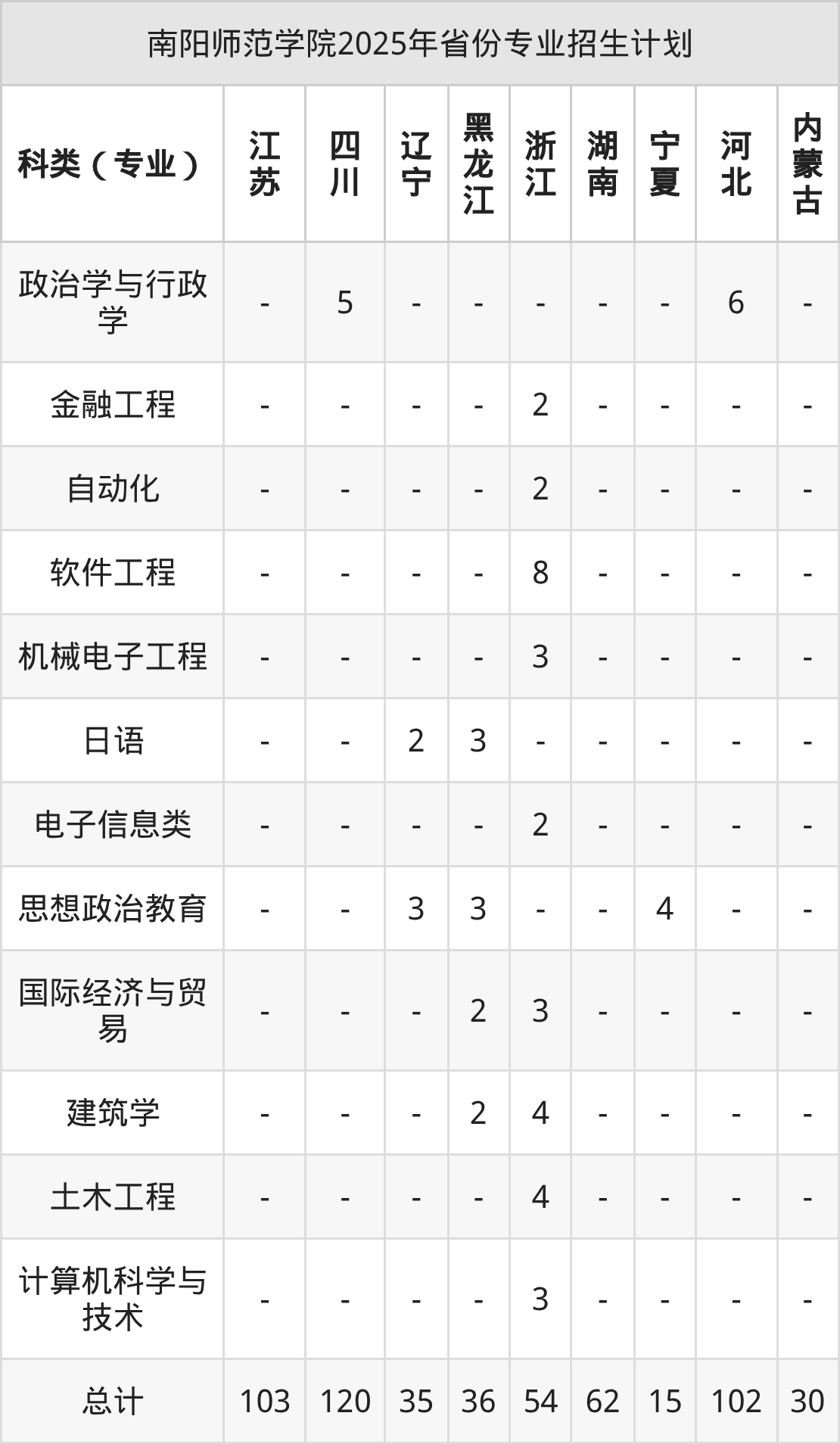 南阳师范学院2025年省份专业招生计划

| 科类（专业） | 江苏 | 四川 | 辽宁 | 黑龙江 | 浙江 | 湖南 | 宁夏 | 河北 | 内蒙古 |
|---|---|---|---|---|---|---|---|---|---|
| 政治学与行政学 | - | 5 | - | - | - | - | - | 6 | - |
| 金融工程 | - | - | - | - | 2 | - | - | - | - |
| 自动化 | - | - | - | - | 2 | - | - | - | - |
| 软件工程 | - | - | - | - | 8 | - | - | - | - |
| 机械电子工程 | - | - | - | - | 3 | - | - | - | - |
| 日语 | - | - | 2 | 3 | - | - | - | - | - |
| 电子信息类 | - | - | - | - | 2 | - | - | - | - |
| 思想政治教育 | - | - | 3 | 3 | - | - | 4 | - | - |
| 国际经济与贸易 | - | - | - | 2 | 3 | - | - | - | - |
| 建筑学 | - | - | - | 2 | 4 | - | - | - | - |
| 土木工程 | - | - | - | - | 4 | - | - | - | - |
| 计算机科学与技术 | - | - | - | - | 3 | - | - | - | - |
| 总计 | 103 | 120 | 35 | 36 | 54 | 62 | 15 | 102 | 30 |